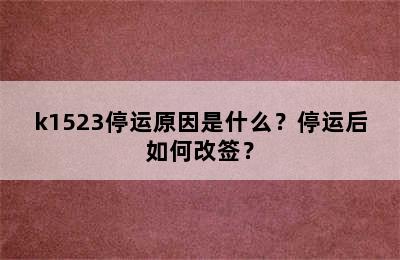 k1523停运原因是什么？停运后如何改签？